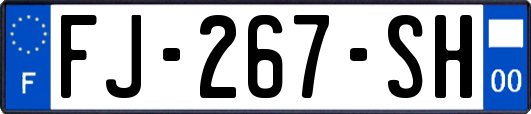 F
FJ-267-SH
00